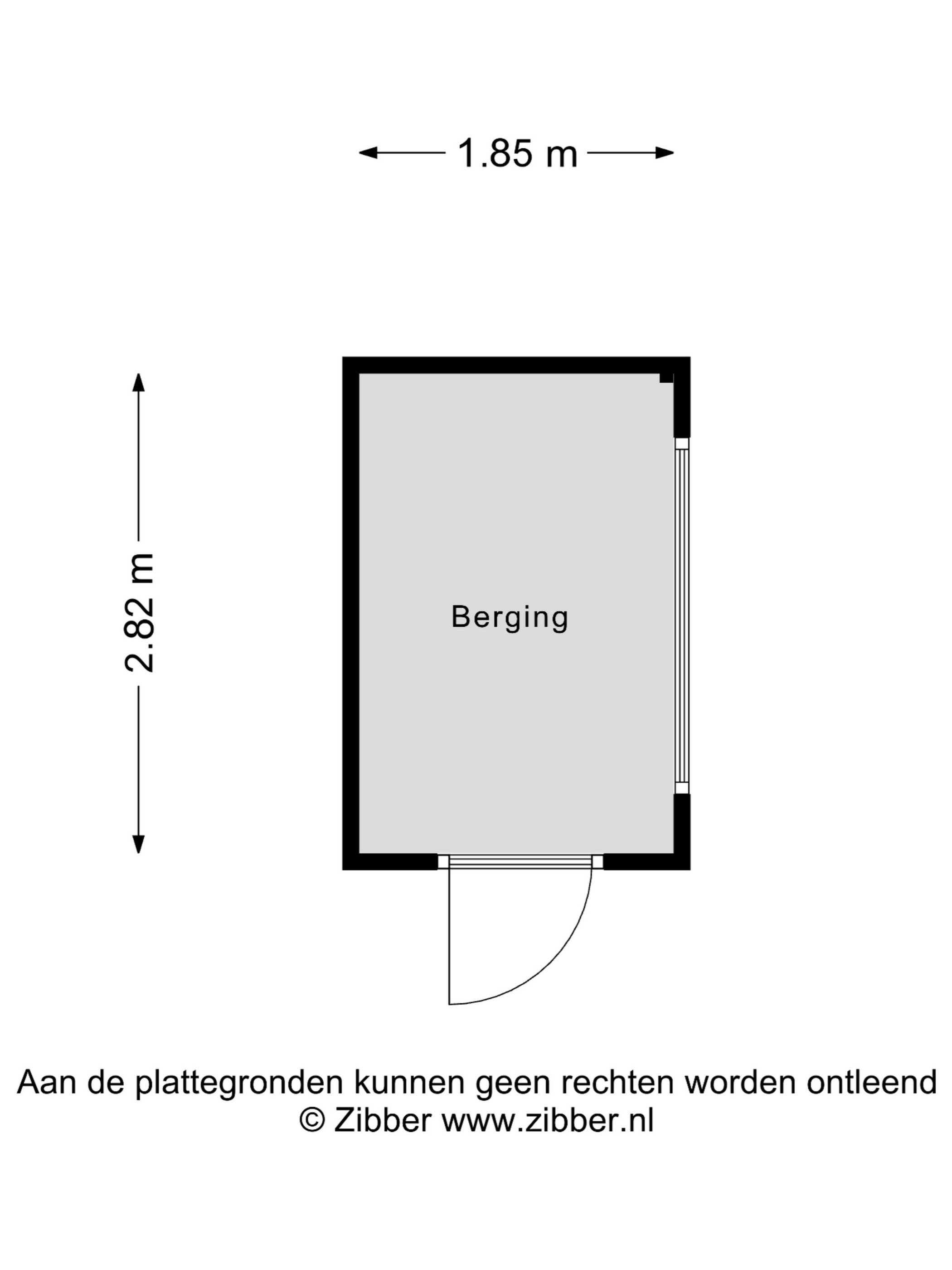 1.85 m

2.82 m

Berging

Aan de plattegronden kunnen geen rechten worden ontleend
© Zibber www.zibber.nl